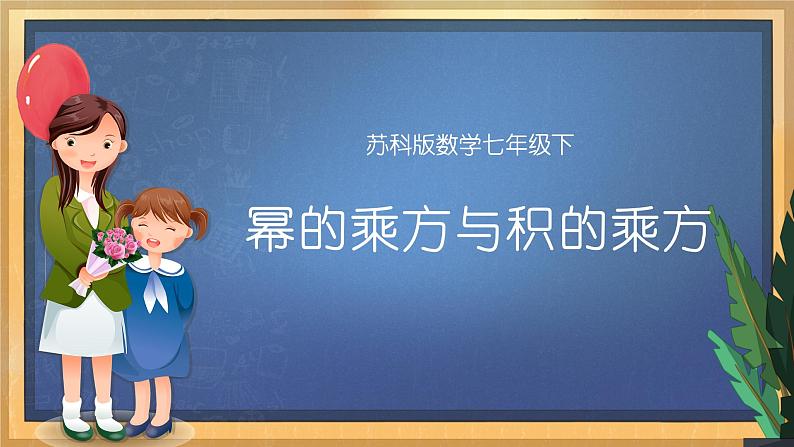 苏科版数学七年级下

幂的乘方与积的乘方